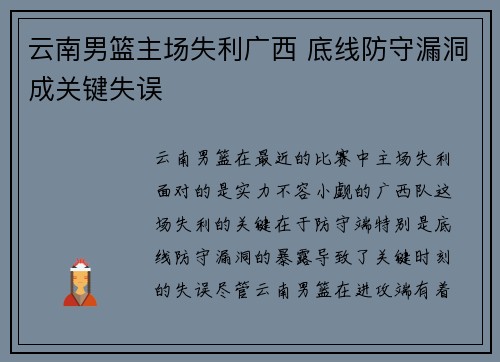 云南男篮主场失利广西 底线防守漏洞成关键失误

云南男篮在最近的比赛中主场失利面对的是实力不容小觑的广西队这场失利的关键在于防守端特别是底线防守漏洞的暴露导致了关键时刻的失误尽管云南男篮在进攻端有着